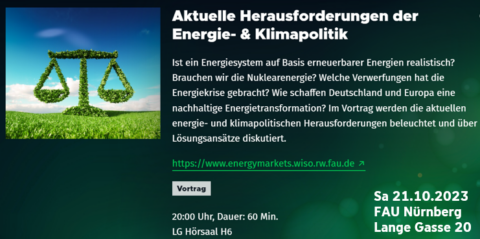 Aktuelle Herausforderungen der Energie- & Klimapolitik

Ist ein Energiesystem auf Basis erneuerbarer Energien realistisch? Brauchen wir die Nuklearenergie? Welche Verwerfungen hat die Energiekrise gebracht? Wie schaffen Deutschland und Europa eine nachhaltige Energietransformation? Im Vortrag werden die aktuellen energie- und klimapolitischen Herausforderungen beleuchtet und über Lösungsansätze diskutiert.

https://www.energymarkets.wiso.rw.fau.de ↗

Vortrag

20:00 Uhr, Dauer: 60 Min.
LG Hörsaal H6

Sa 21.10.2023
FAU Nürnberg
Lange Gasse 20